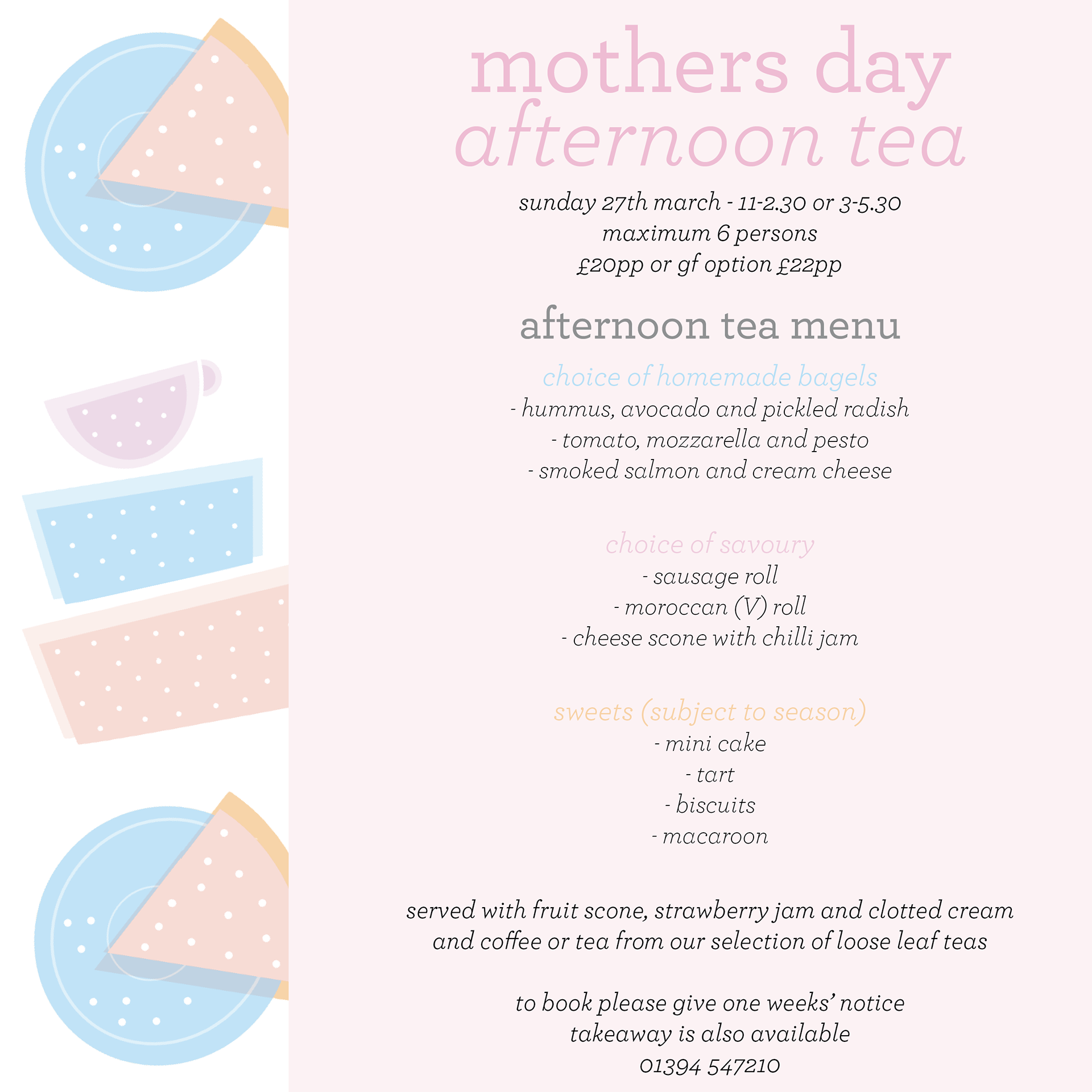 mothers day
afternoon tea

sunday 27th march - 11-2.30 or 3-5.30
maximum 6 persons
£20pp or gf option £22pp

afternoon tea menu

choice of homemade bagels
- hummus, avocado and pickled radish
- tomato, mozzarella and pesto
- smoked salmon and cream cheese

choice of savoury
- sausage roll
- moroccan (V) roll
- cheese scone with chilli jam

sweets (subject to season)
- mini cake
- tart
- biscuits
- macaroon

served with fruit scone, strawberry jam and clotted cream and coffee or tea from our selection of loose leaf teas

to book please give one weeks' notice
takeaway is also available
01394 547210